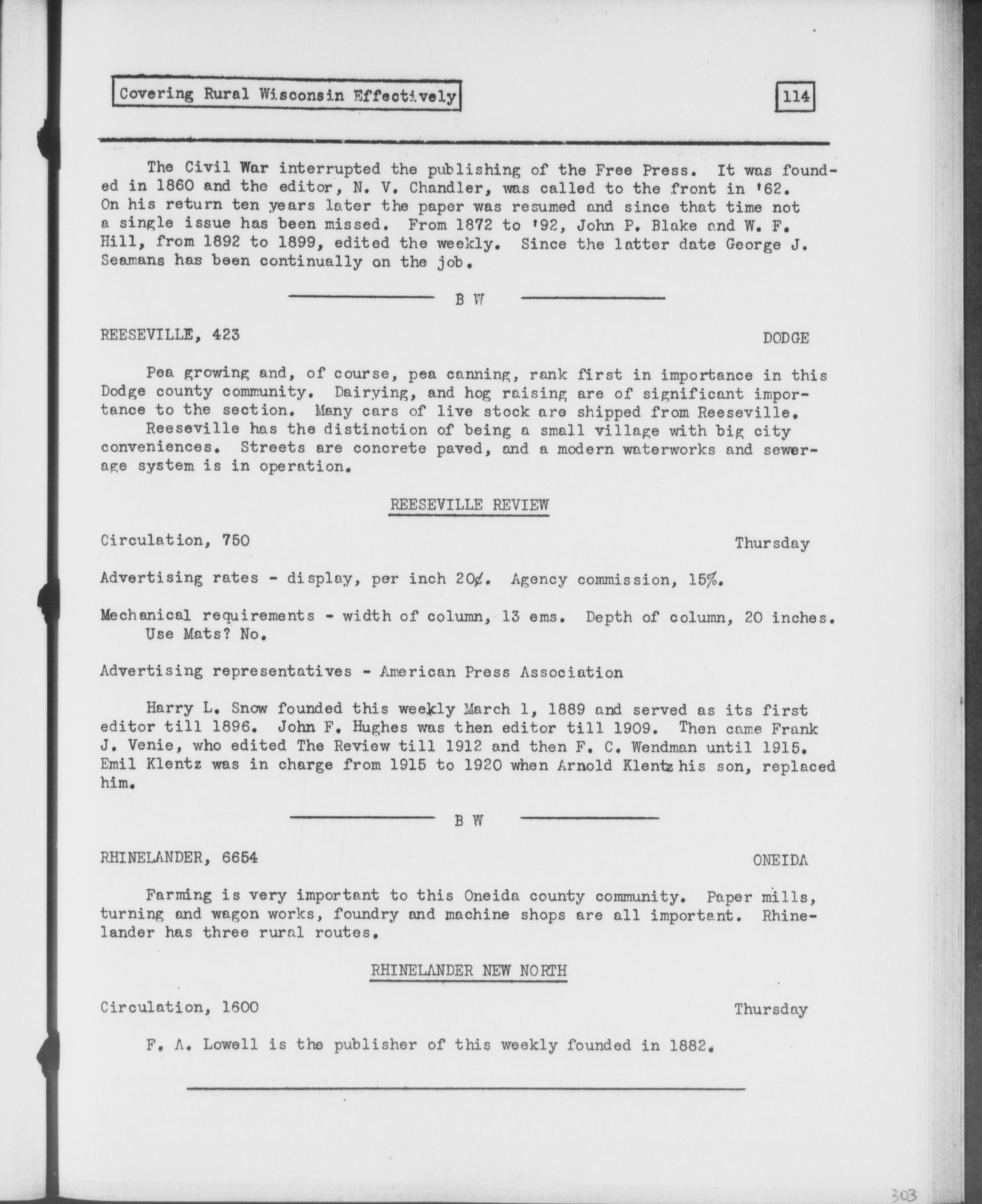 Covering Rural Wisconsin Effectively

114

The Civil War interrupted the publishing of the Free Press. It was founded in 1860 and the editor, N. V. Chandler, was called to the front in '62. On his return ten years later the paper was resumed and since that time not a single issue has been missed. From 1872 to '92, John P. Blake and W. F. Hill, from 1892 to 1899, edited the weekly. Since the latter date George J. Seamans has been continually on the job.

B W

REESEVILLE, 423

DODGE

Pea growing and, of course, pea canning, rank first in importance in this Dodge county community. Dairying, and hog raising are of significant importance to the section. Many cars of live stock are shipped from Reeseville.

Reeseville has the distinction of being a small village with big city conveniences. Streets are concrete paved, and a modern waterworks and sewerage system is in operation.

REESEVILLE REVIEW

Circulation, 750

Thursday

Advertising rates - display, per inch 20¢. Agency commission, 15%.

Mechanical requirements - width of column, 13 ems. Depth of column, 20 inches. Use Mats? No.

Advertising representatives - American Press Association

Harry L. Snow founded this weekly March 1, 1889 and served as its first editor till 1896. John F. Hughes was then editor till 1909. Then came Frank J. Venie, who edited The Review till 1912 and then F. C. Wendman until 1915. Emil Klentz was in charge from 1915 to 1920 when Arnold Klentz his son, replaced him.

B W

RHINELANDER, 6654

ONEIDA

Farming is very important to this Oneida county community. Paper mills, turning and wagon works, foundry and machine shops are all important. Rhinelander has three rural routes.

RHINELANDER NEW NORTH

Circulation, 1600

Thursday

F. A. Lowell is the publisher of this weekly founded in 1882.

303